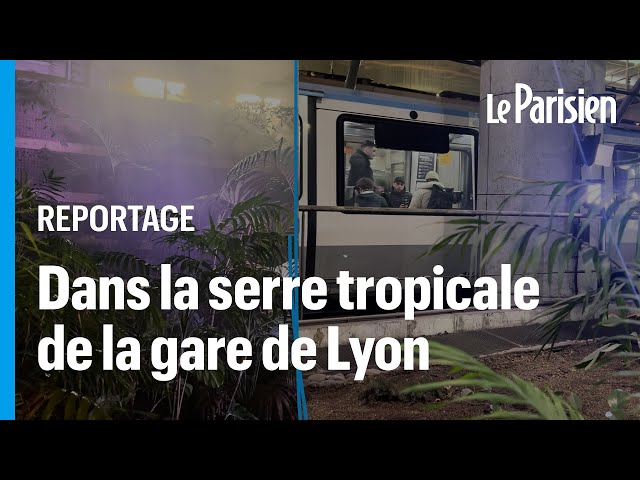 Le Parisien

REPORTAGE

Dans la serre tropicale de la gare de Lyon